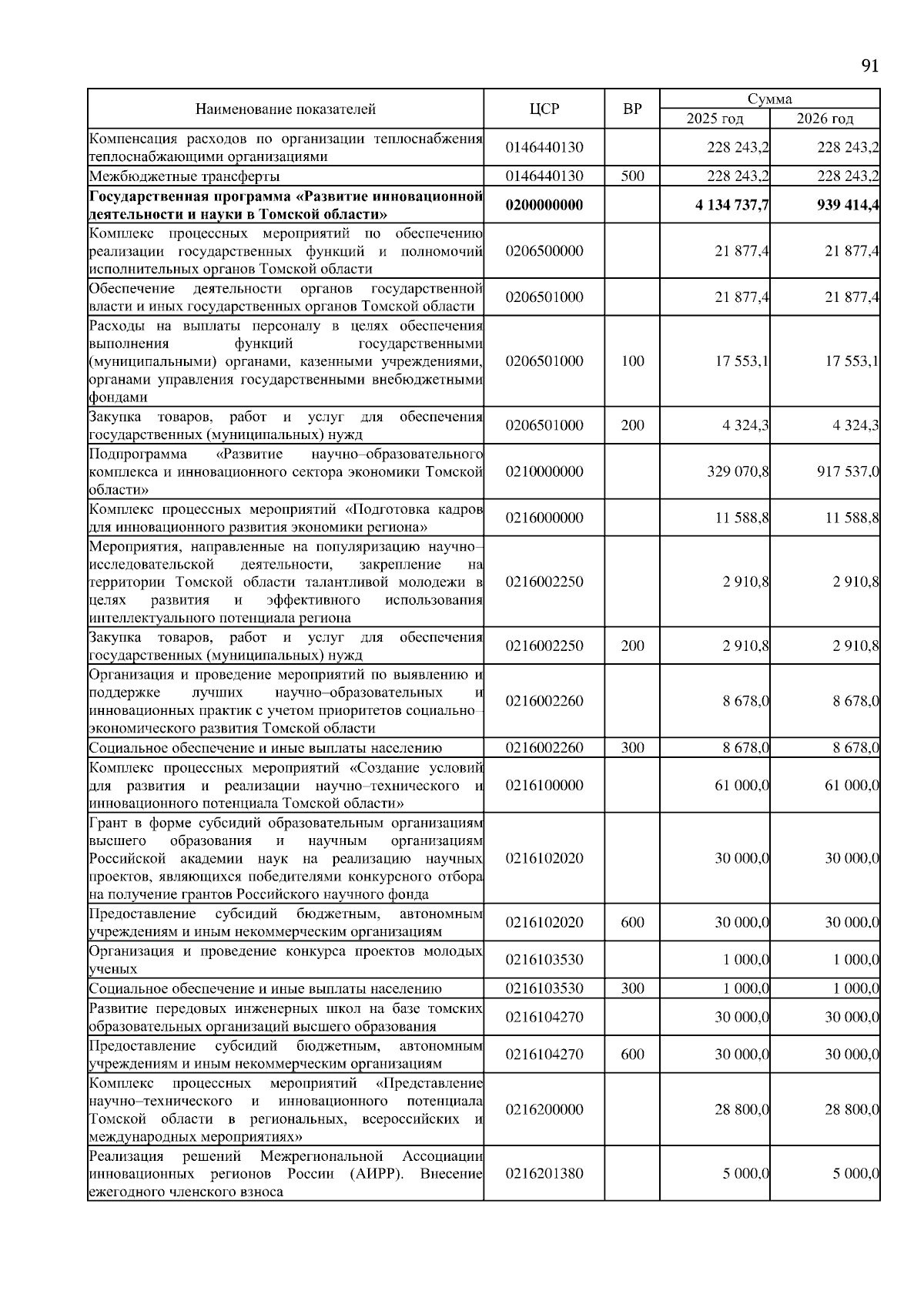 91

| Наименование показателей | ЦСР | ВР | Сумма 2025 год | Сумма 2026 год |
|---|---|---|---|---|
| Компенсация расходов по организации теплоснабжения теплоснабжающими организациями | 0146440130 | | 228 243,2 | 228 243,2 |
| Межбюджетные трансферты | 0146440130 | 500 | 228 243,2 | 228 243,2 |
| **Государственная программа «Развитие инновационной деятельности и науки в Томской области»** | **0200000000** | | **4 134 737,7** | **939 414,4** |
| Комплекс процессных мероприятий по обеспечению реализации государственных функций и полномочий исполнительных органов Томской области | 0206500000 | | 21 877,4 | 21 877,4 |
| Обеспечение деятельности органов государственной власти и иных государственных органов Томской области | 0206501000 | | 21 877,4 | 21 877,4 |
| Расходы на выплаты персоналу в целях обеспечения выполнения функций государственными (муниципальными) органами, казенными учреждениями, органами управления государственными внебюджетными фондами | 0206501000 | 100 | 17 553,1 | 17 553,1 |
| Закупка товаров, работ и услуг для обеспечения государственных (муниципальных) нужд | 0206501000 | 200 | 4 324,3 | 4 324,3 |
| Подпрограмма «Развитие научно–образовательного комплекса и инновационного сектора экономики Томской области» | 0210000000 | | 329 070,8 | 917 537,0 |
| Комплекс процессных мероприятий «Подготовка кадров для инновационного развития экономики региона» | 0216000000 | | 11 588,8 | 11 588,8 |
| Мероприятия, направленные на популяризацию научно–исследовательской деятельности, закрепление на территории Томской области талантливой молодежи в целях развития и эффективного использования интеллектуального потенциала региона | 0216002250 | | 2 910,8 | 2 910,8 |
| Закупка товаров, работ и услуг для обеспечения государственных (муниципальных) нужд | 0216002250 | 200 | 2 910,8 | 2 910,8 |
| Организация и проведение мероприятий по выявлению и поддержке лучших научно–образовательных и инновационных практик с учетом приоритетов социально–экономического развития Томской области | 0216002260 | | 8 678,0 | 8 678,0 |
| Социальное обеспечение и иные выплаты населению | 0216002260 | 300 | 8 678,0 | 8 678,0 |
| Комплекс процессных мероприятий «Создание условий для развития и реализации научно–технического и инновационного потенциала Томской области» | 0216100000 | | 61 000,0 | 61 000,0 |
| Грант в форме субсидий образовательным организациям высшего образования и научным организациям Российской академии наук на реализацию научных проектов, являющихся победителями конкурсного отбора на получение грантов Российского научного фонда | 0216102020 | | 30 000,0 | 30 000,0 |
| Предоставление субсидий бюджетным, автономным учреждениям и иным некоммерческим организациям | 0216102020 | 600 | 30 000,0 | 30 000,0 |
| Организация и проведение конкурса проектов молодых ученых | 0216103530 | | 1 000,0 | 1 000,0 |
| Социальное обеспечение и иные выплаты населению | 0216103530 | 300 | 1 000,0 | 1 000,0 |
| Развитие передовых инженерных школ на базе томских образовательных организаций высшего образования | 0216104270 | | 30 000,0 | 30 000,0 |
| Предоставление субсидий бюджетным, автономным учреждениям и иным некоммерческим организациям | 0216104270 | 600 | 30 000,0 | 30 000,0 |
| Комплекс процессных мероприятий «Представление научно–технического и инновационного потенциала Томской области в региональных, всероссийских и международных мероприятиях» | 0216200000 | | 28 800,0 | 28 800,0 |
| Реализация решений Межрегиональной Ассоциации инновационных регионов России (АИРР). Внесение ежегодного членского взноса | 0216201380 | | 5 000,0 | 5 000,0 |